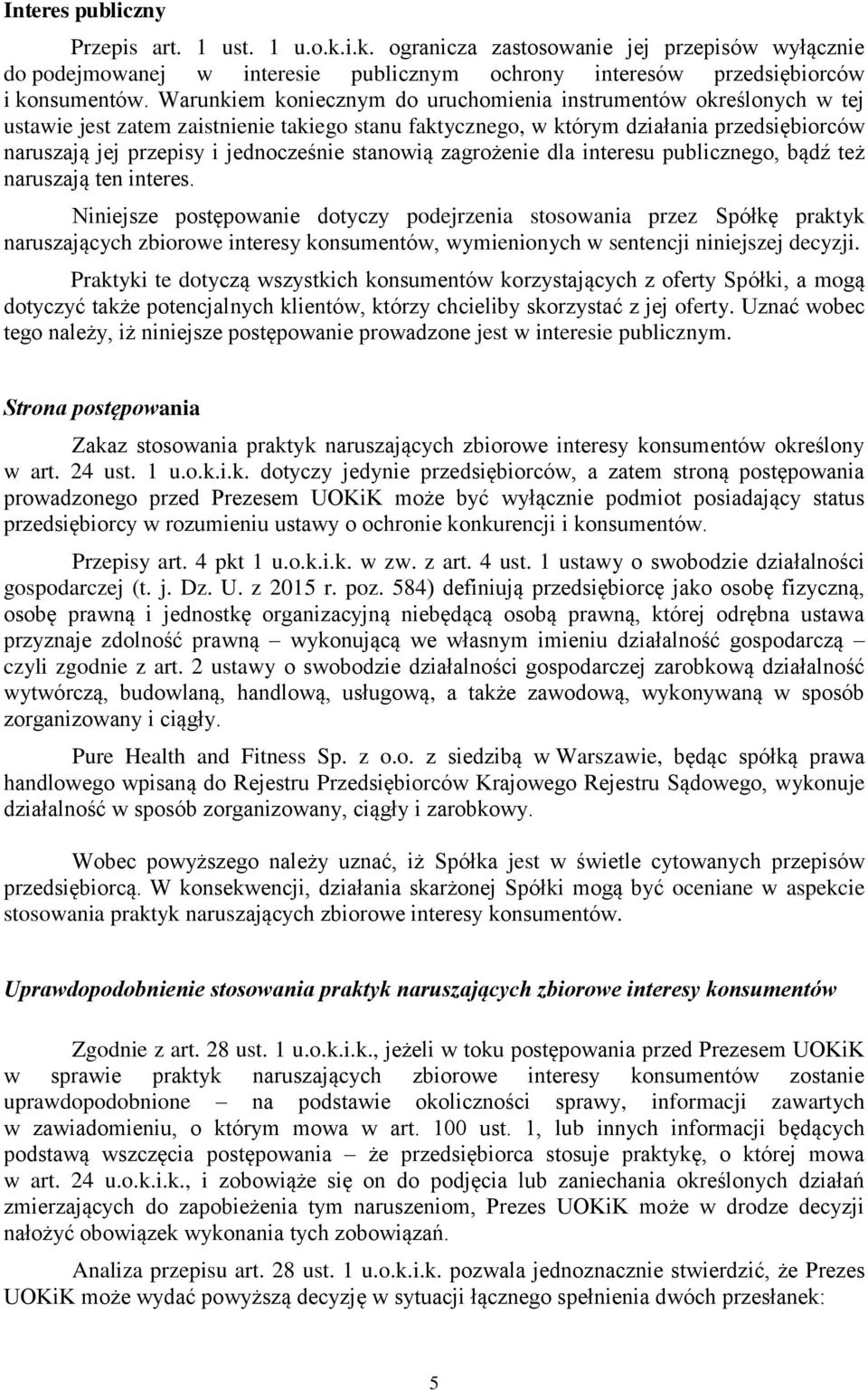 Interes publiczny

Przepis art. 1 ust. 1 u.o.k.i.k. ogranicza zastosowanie jej przepisów wyłącznie do podejmowanej w interesie publicznym ochrony interesów przedsiębiorców i konsumentów. Warunkiem koniecznym do uruchomienia instrumentów określonych w tej ustawie jest zatem zaistnienie takiego stanu faktycznego, w którym działania przedsiębiorców naruszają jej przepisy i jednocześnie stanowią zagrożenie dla interesu publicznego, bądź też naruszają ten interes.

Niniejsze postępowanie dotyczy podejrzenia stosowania przez Spółkę praktyk naruszających zbiorowe interesy konsumentów, wymienionych w sentencji niniejszej decyzji.

Praktyki te dotyczą wszystkich konsumentów korzystających z oferty Spółki, a mogą dotyczyć także potencjalnych klientów, którzy chcieliby skorzystać z jej oferty. Uznać wobec tego należy, iż niniejsze postępowanie prowadzone jest w interesie publicznym.

Strona postępowania

Zakaz stosowania praktyk naruszających zbiorowe interesy konsumentów określony w art. 24 ust. 1 u.o.k.i.k. dotyczy jedynie przedsiębiorców, a zatem stroną postępowania prowadzonego przed Prezesem UOKiK może być wyłącznie podmiot posiadający status przedsiębiorcy w rozumieniu ustawy o ochronie konkurencji i konsumentów.

Przepisy art. 4 pkt 1 u.o.k.i.k. w zw. z art. 4 ust. 1 ustawy o swobodzie działalności gospodarczej (t. j. Dz. U. z 2015 r. poz. 584) definiują przedsiębiorcę jako osobę fizyczną, osobę prawną i jednostkę organizacyjną niebędącą osobą prawną, której odrębna ustawa przyznaje zdolność prawną – wykonującą we własnym imieniu działalność gospodarczą – czyli zgodnie z art. 2 ustawy o swobodzie działalności gospodarczej zarobkową działalność wytwórczą, budowlaną, handlową, usługową, a także zawodową, wykonywaną w sposób zorganizowany i ciągły.

Pure Health and Fitness Sp. z o.o. z siedzibą w Warszawie, będąc spółką prawa handlowego wpisaną do Rejestru Przedsiębiorców Krajowego Rejestru Sądowego, wykonuje działalność w sposób zorganizowany, ciągły i zarobkowy.

Wobec powyższego należy uznać, iż Spółka jest w świetle cytowanych przepisów przedsiębiorcą. W konsekwencji, działania skarżonej Spółki mogą być oceniane w aspekcie stosowania praktyk naruszających zbiorowe interesy konsumentów.

Uprawdopodobnienie stosowania praktyk naruszających zbiorowe interesy konsumentów

Zgodnie z art. 28 ust. 1 u.o.k.i.k., jeżeli w toku postępowania przed Prezesem UOKiK w sprawie praktyk naruszających zbiorowe interesy konsumentów zostanie uprawdopodobnione – na podstawie okoliczności sprawy, informacji zawartych w zawiadomieniu, o którym mowa w art. 100 ust. 1, lub innych informacji będących podstawą wszczęcia postępowania – że przedsiębiorca stosuje praktykę, o której mowa w art. 24 u.o.k.i.k., i zobowiąże się on do podjęcia lub zaniechania określonych działań zmierzających do zapobieżenia tym naruszeniom, Prezes UOKiK może w drodze decyzji nałożyć obowiązek wykonania tych zobowiązań.

Analiza przepisu art. 28 ust. 1 u.o.k.i.k. pozwala jednoznacznie stwierdzić, że Prezes UOKiK może wydać powyższą decyzję w sytuacji łącznego spełnienia dwóch przesłanek:

5